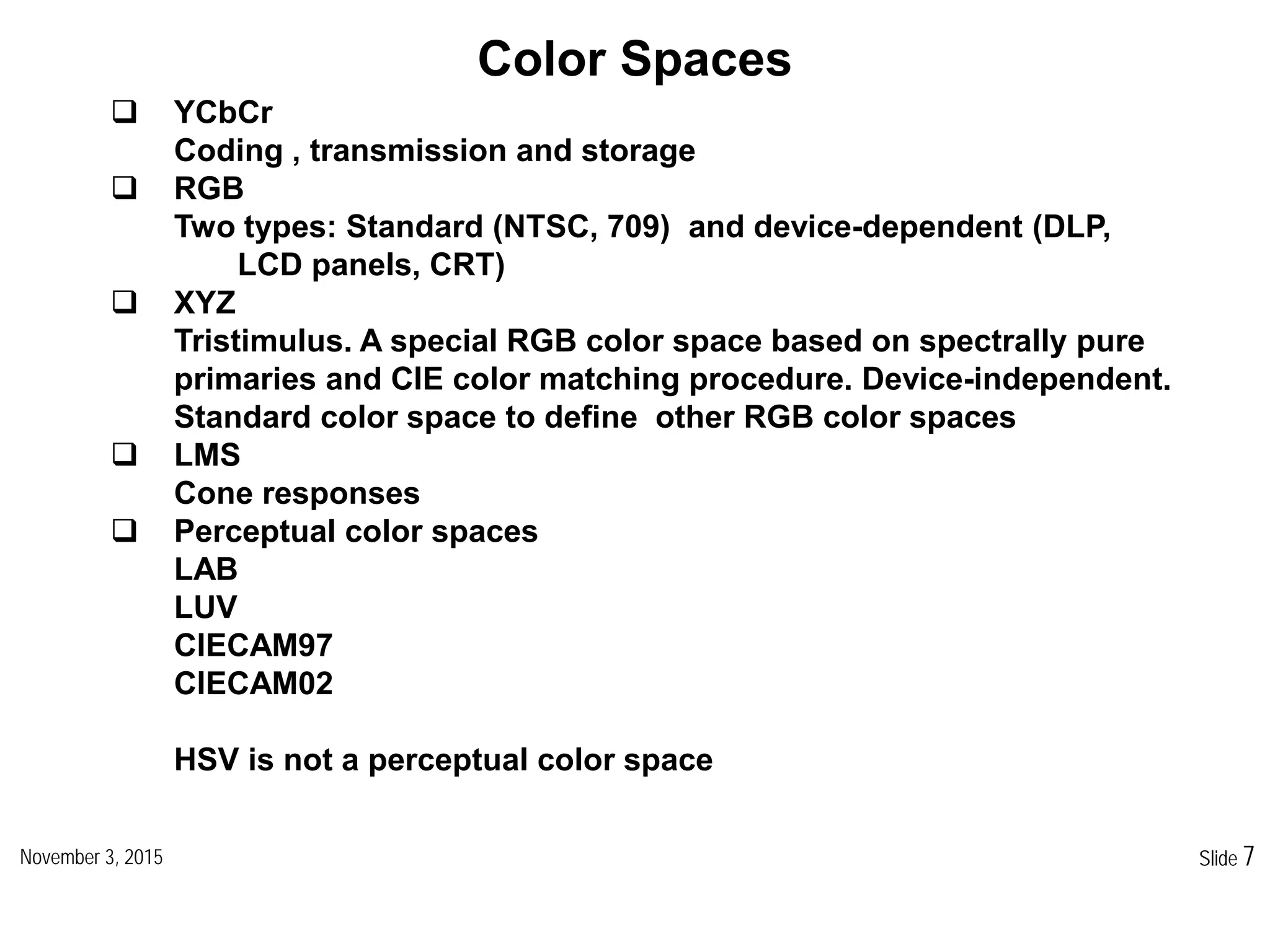 Color Spaces

❑ YCbCr
Coding , transmission and storage

❑ RGB
Two types: Standard (NTSC, 709) and device-dependent (DLP, LCD panels, CRT)

❑ XYZ
Tristimulus. A special RGB color space based on spectrally pure primaries and CIE color matching procedure. Device-independent. Standard color space to define other RGB color spaces

❑ LMS
Cone responses

❑ Perceptual color spaces
LAB
LUV
CIECAM97
CIECAM02

HSV is not a perceptual color space

November 3, 2015

Slide 7